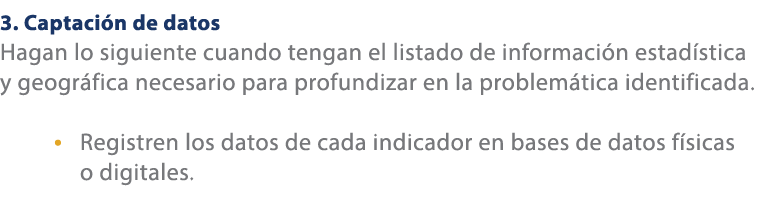 3. Captación de datos

Hagan lo siguiente cuando tengan el listado de información estadística y geográfica necesario para profundizar en la problemática identificada.

• Registren los datos de cada indicador en bases de datos físicas o digitales.